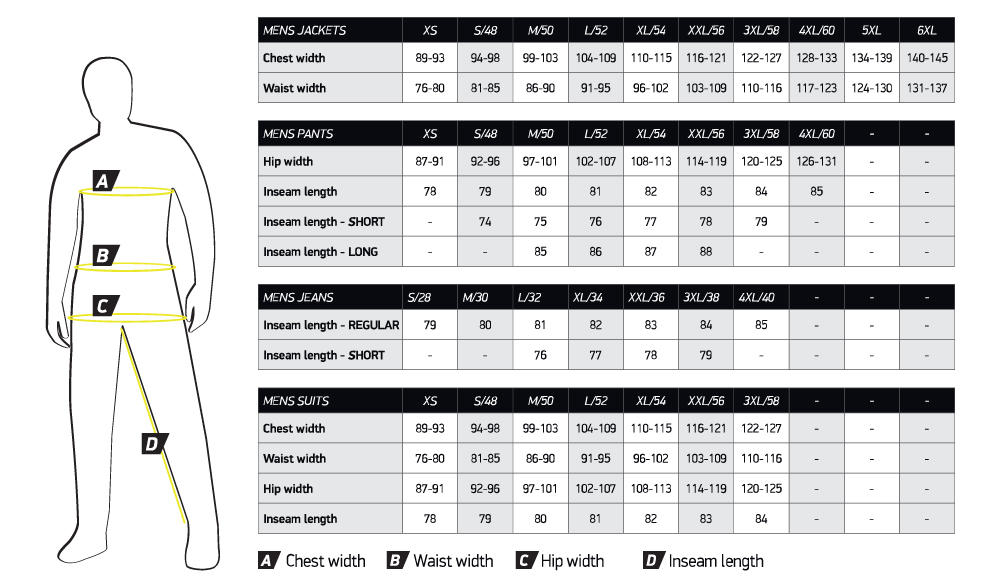 A
B
C
D

| MENS JACKETS | XS | S/48 | M/50 | L/52 | XL/54 | XXL/56 | 3XL/58 | 4XL/60 | 5XL | 6XL |
|---|---|---|---|---|---|---|---|---|---|---|
| Chest width | 89-93 | 94-98 | 99-103 | 104-109 | 110-115 | 116-121 | 122-127 | 128-133 | 134-139 | 140-145 |
| Waist width | 76-80 | 81-85 | 86-90 | 91-95 | 96-102 | 103-109 | 110-116 | 117-123 | 124-130 | 131-137 |

| MENS PANTS | XS | S/48 | M/50 | L/52 | XL/54 | XXL/56 | 3XL/58 | 4XL/60 | - | - |
|---|---|---|---|---|---|---|---|---|---|---|
| Hip width | 87-91 | 92-96 | 97-101 | 102-107 | 108-113 | 114-119 | 120-125 | 126-131 | - | - |
| Inseam length | 78 | 79 | 80 | 81 | 82 | 83 | 84 | 85 | - | - |
| Inseam length - SHORT | - | 74 | 75 | 76 | 77 | 78 | 79 | - | - | - |
| Inseam length - LONG | - | - | 85 | 86 | 87 | 88 | - | - | - | - |

| MENS JEANS | S/28 | M/30 | L/32 | XL/34 | XXL/36 | 3XL/38 | 4XL/40 | - | - | - |
|---|---|---|---|---|---|---|---|---|---|---|
| Inseam length - REGULAR | 79 | 80 | 81 | 82 | 83 | 84 | 85 | - | - | - |
| Inseam length - SHORT | - | - | 76 | 77 | 78 | 79 | - | - | - | - |

| MENS SUITS | XS | S/48 | M/50 | L/52 | XL/54 | XXL/56 | 3XL/58 | - | - | - |
|---|---|---|---|---|---|---|---|---|---|---|
| Chest width | 89-93 | 94-98 | 99-103 | 104-109 | 110-115 | 116-121 | 122-127 | - | - | - |
| Waist width | 76-80 | 81-85 | 86-90 | 91-95 | 96-102 | 103-109 | 110-116 | - | - | - |
| Hip width | 87-91 | 92-96 | 97-101 | 102-107 | 108-113 | 114-119 | 120-125 | - | - | - |
| Inseam length | 78 | 79 | 80 | 81 | 82 | 83 | 84 | - | - | - |

A Chest width B Waist width C Hip width D Inseam length